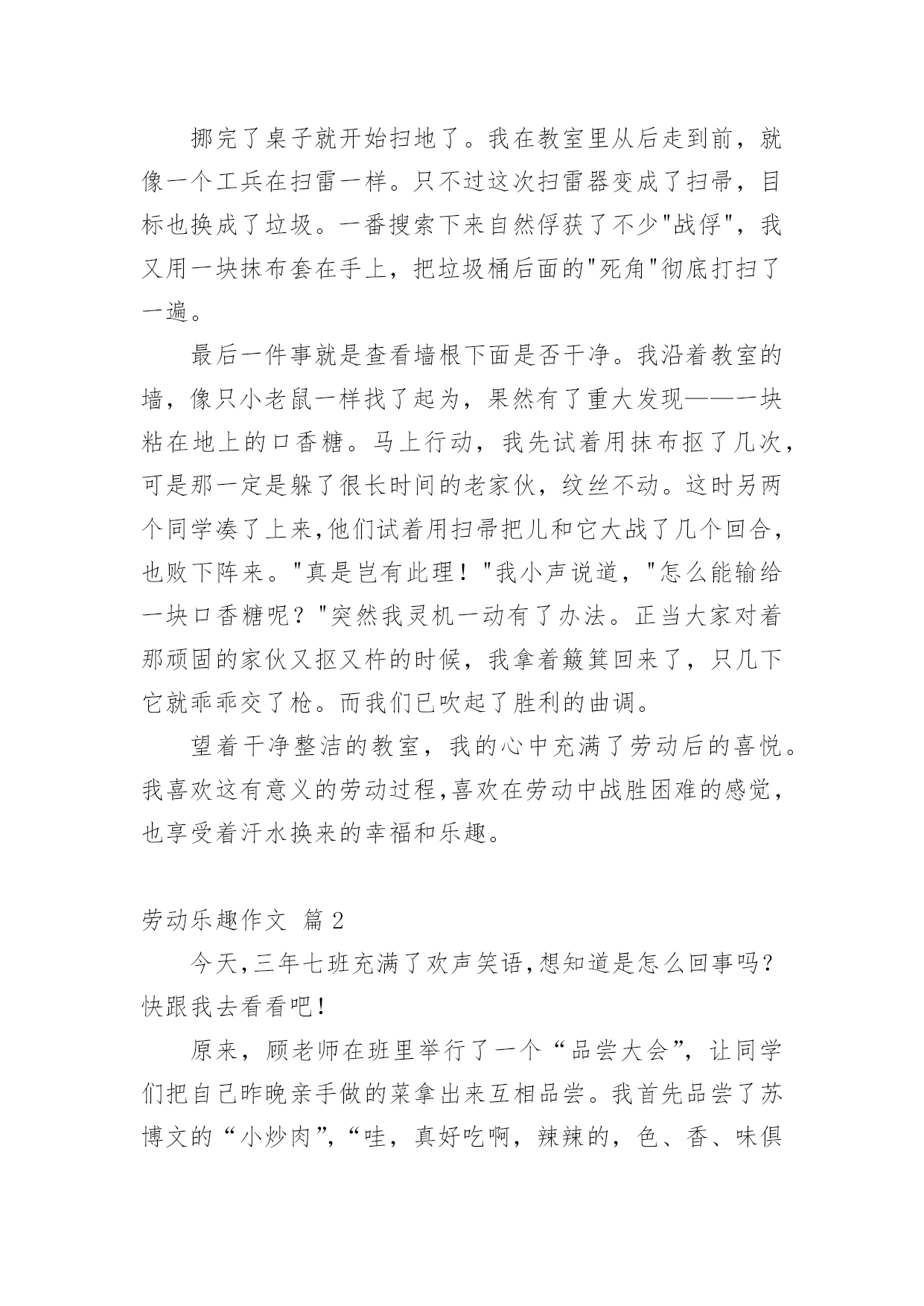 挪完了桌子就开始扫地了。我在教室里从后走到前，就像一个工兵在扫雷一样。只不过这次扫雷器变成了扫帚，目标也换成了垃圾。一番搜索下来自然俘获了不少"战俘"，我又用一块抹布套在手上，把垃圾桶后面的"死角"彻底打扫了一遍。

最后一件事就是查看墙根下面是否干净。我沿着教室的墙，像只小老鼠一样找了起为，果然有了重大发现——一块粘在地上的口香糖。马上行动，我先试着用抹布抠了几次，可是那一定是躲了很长时间的老家伙，纹丝不动。这时另两个同学凑了上来,他们试着用扫帚把儿和它大战了几个回合，也败下阵来。"真是岂有此理！"我小声说道，"怎么能输给一块口香糖呢？"突然我灵机一动有了办法。正当大家对着那顽固的家伙又抠又杵的时候，我拿着簸箕回来了，只几下它就乖乖交了枪。而我们已吹起了胜利的曲调。

望着干净整洁的教室，我的心中充满了劳动后的喜悦。我喜欢这有意义的劳动过程,喜欢在劳动中战胜困难的感觉，也享受着汗水换来的幸福和乐趣。

劳动乐趣作文 篇 2

今天,三年七班充满了欢声笑语,想知道是怎么回事吗?快跟我去看看吧!

原来，顾老师在班里举行了一个“品尝大会”，让同学们把自己昨晚亲手做的菜拿出来互相品尝。我首先品尝了苏博文的“小炒肉”,“哇，真好吃啊，辣辣的，色、香、味俱